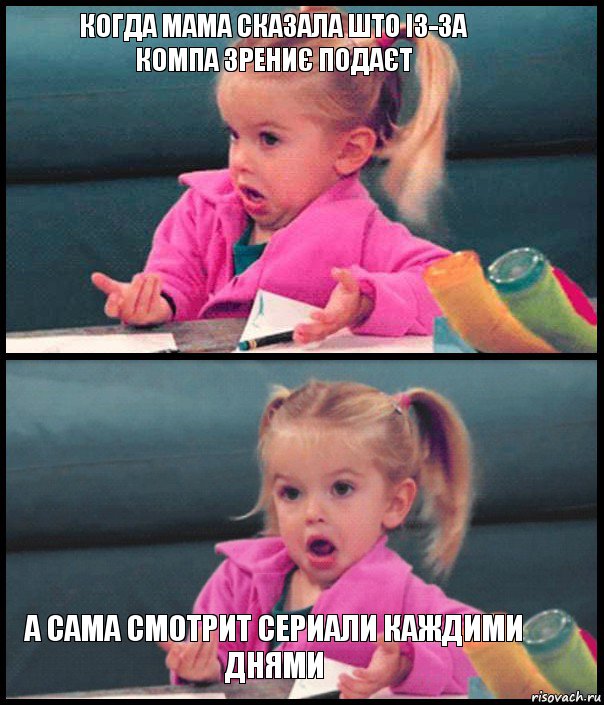 КОГДА МАМА СКАЗАЛА ШТО ІЗ-ЗА КОМПА ЗРЕНИЄ ПОДАЄТ

А САМА СМОТРИТ СЕРИАЛИ КАЖДИМИ ДНЯМИ

risovach.ru